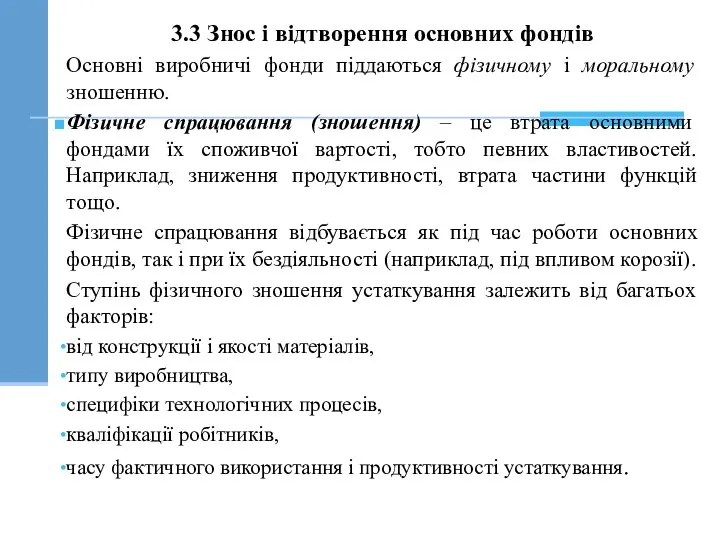 3.3 Знос і відтворення основних фондів

Основні виробничі фонди піддаються фізичному і моральному зношенню.

Фізичне спрацювання (зношення) – це втрата основними фондами їх споживчої вартості, тобто певних властивостей. Наприклад, зниження продуктивності, втрата частини функцій тощо.

Фізичне спрацювання відбувається як під час роботи основних фондів, так і при їх бездіяльності (наприклад, під впливом корозії).

Ступінь фізичного зношення устаткування залежить від багатьох факторів:

•від конструкції і якості матеріалів,
•типу виробництва,
•специфіки технологічних процесів,
•кваліфікації робітників,
•часу фактичного використання і продуктивності устаткування.